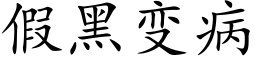 假黑变病